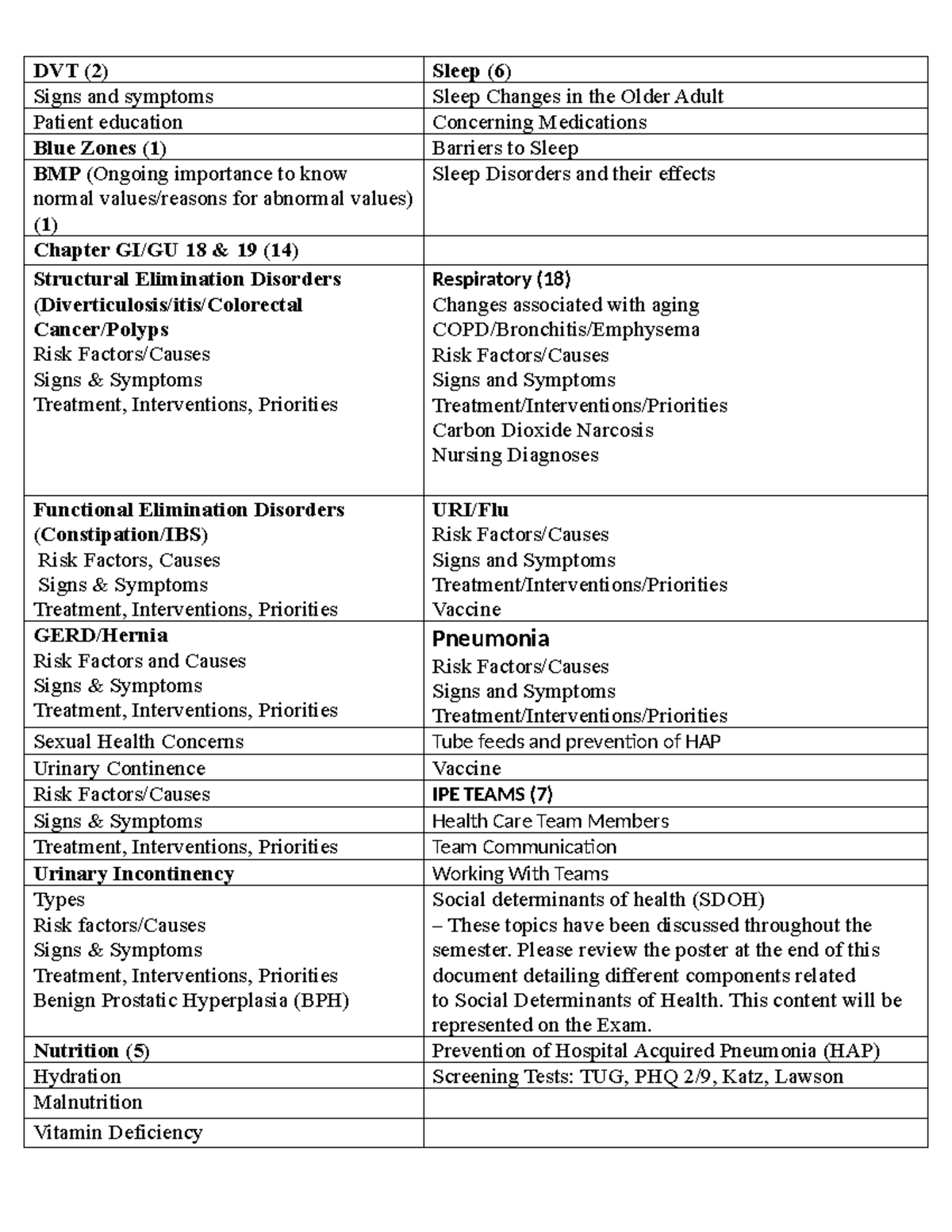 | DVT (2) | Sleep (6) |
|---|---|
| Signs and symptoms | Sleep Changes in the Older Adult |
| Patient education | Concerning Medications |
| Blue Zones (1) | Barriers to Sleep |
| BMP (Ongoing importance to know normal values/reasons for abnormal values) (1) | Sleep Disorders and their effects |
| Chapter GI/GU 18 & 19 (14) | |
| Structural Elimination Disorders (Diverticulosis/itis/Colorectal Cancer/Polyps Risk Factors/Causes Signs & Symptoms Treatment, Interventions, Priorities | Respiratory (18) Changes associated with aging COPD/Bronchitis/Emphysema Risk Factors/Causes Signs and Symptoms Treatment/Interventions/Priorities Carbon Dioxide Narcosis Nursing Diagnoses |
| Functional Elimination Disorders (Constipation/IBS) Risk Factors, Causes Signs & Symptoms Treatment, Interventions, Priorities | URI/Flu Risk Factors/Causes Signs and Symptoms Treatment/Interventions/Priorities Vaccine |
| GERD/Hernia Risk Factors and Causes Signs & Symptoms Treatment, Interventions, Priorities | Pneumonia Risk Factors/Causes Signs and Symptoms Treatment/Interventions/Priorities |
| Sexual Health Concerns | Tube feeds and prevention of HAP |
| Urinary Continence | Vaccine |
| Risk Factors/Causes | IPE TEAMS (7) |
| Signs & Symptoms | Health Care Team Members |
| Treatment, Interventions, Priorities | Team Communication |
| Urinary Incontinency | Working With Teams |
| Types Risk factors/Causes Signs & Symptoms Treatment, Interventions, Priorities Benign Prostatic Hyperplasia (BPH) | Social determinants of health (SDOH) – These topics have been discussed throughout the semester. Please review the poster at the end of this document detailing different components related to Social Determinants of Health. This content will be represented on the Exam. |
| Nutrition (5) | Prevention of Hospital Acquired Pneumonia (HAP) |
| Hydration | Screening Tests: TUG, PHQ 2/9, Katz, Lawson |
| Malnutrition | |
| Vitamin Deficiency | |